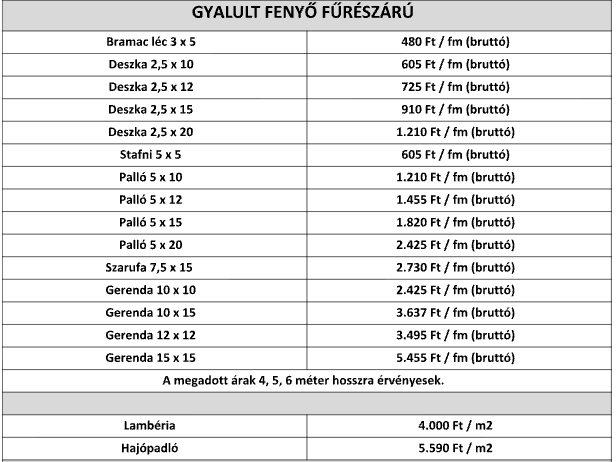 | GYALULT FENYŐ FŰRÉSZÁRÚ | |
|---|---|
| Bramac léc 3 x 5 | 480 Ft / fm (bruttó) |
| Deszka 2,5 x 10 | 605 Ft / fm (bruttó) |
| Deszka 2,5 x 12 | 725 Ft / fm (bruttó) |
| Deszka 2,5 x 15 | 910 Ft / fm (bruttó) |
| Deszka 2,5 x 20 | 1.210 Ft / fm (bruttó) |
| Stafni 5 x 5 | 605 Ft / fm (bruttó) |
| Palló 5 x 10 | 1.210 Ft / fm (bruttó) |
| Palló 5 x 12 | 1.455 Ft / fm (bruttó) |
| Palló 5 x 15 | 1.820 Ft / fm (bruttó) |
| Palló 5 x 20 | 2.425 Ft / fm (bruttó) |
| Szarufa 7,5 x 15 | 2.730 Ft / fm (bruttó) |
| Gerenda 10 x 10 | 2.425 Ft / fm (bruttó) |
| Gerenda 10 x 15 | 3.637 Ft / fm (bruttó) |
| Gerenda 12 x 12 | 3.495 Ft / fm (bruttó) |
| Gerenda 15 x 15 | 5.455 Ft / fm (bruttó) |
| A megadott árak 4, 5, 6 méter hosszra érvényesek. | |
| | |
| Lambéria | 4.000 Ft / m2 |
| Hajópadló | 5.590 Ft / m2 |